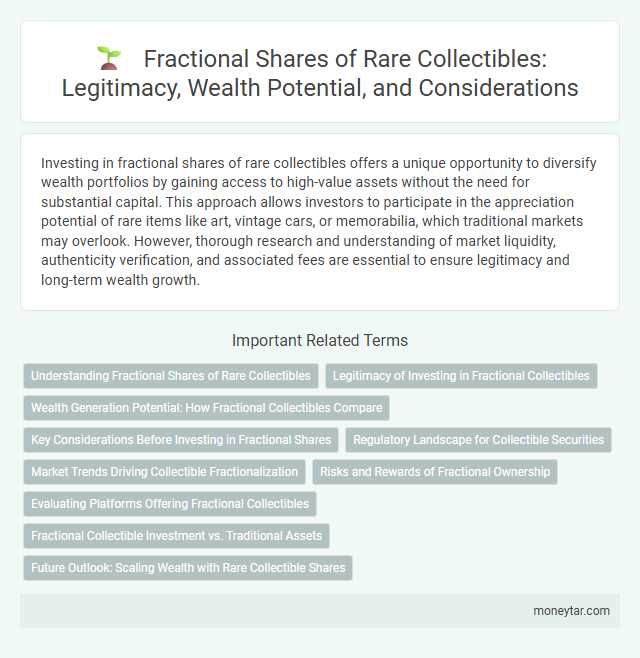 Fractional Shares of Rare Collectibles: Legitimacy, Wealth Potential, and Considerations

Investing in fractional shares of rare collectibles offers a unique opportunity to diversify wealth portfolios by gaining access to high-value assets without the need for substantial capital. This approach allows investors to participate in the appreciation potential of rare items like art, vintage cars, or memorabilia, which traditional markets may overlook. However, thorough research and understanding of market liquidity, authenticity verification, and associated fees are essential to ensure legitimacy and long-term wealth growth.

Important Related Terms

Understanding Fractional Shares of Rare Collectibles

Legitimacy of Investing in Fractional Collectibles

Wealth Generation Potential: How Fractional Collectibles Compare

Key Considerations Before Investing in Fractional Shares

Regulatory Landscape for Collectible Securities

Market Trends Driving Collectible Fractionalization

Risks and Rewards of Fractional Ownership

Evaluating Platforms Offering Fractional Collectibles

Fractional Collectible Investment vs. Traditional Assets

Future Outlook: Scaling Wealth with Rare Collectible Shares

moneytar.com